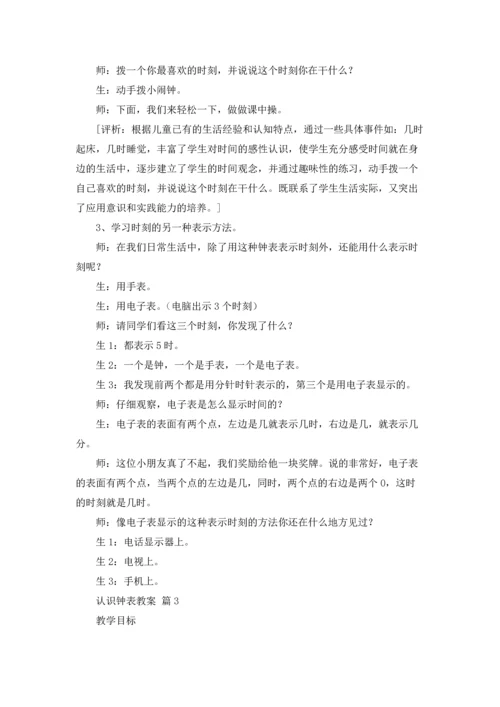 师：拨一个你最喜欢的时刻，并说说这个时刻你在干什么？

生：动手拨小闹钟。

师：下面，我们来轻松一下，做做课中操。

［评析：根据儿童已有的生活经验和认知特点，通过一些具体事件如：几时起床，几时睡觉，丰富了学生对时间的感性认识，使学生充分感受时间就在身边的生活中，逐步建立了学生的时间观念，并通过趣味性的练习，动手拨一个自己喜欢的时刻，并说说这个时刻在干什么。既联系了学生生活实际，又突出了应用意识和实践能力的培养。］

3、学习时刻的另一种表示方法。

师：在我们日常生活中，除了用这种钟表表示时刻外，还能用什么表示时刻呢？

生：用手表。

生：用电子表。（电脑出示 3 个时刻）

师：请同学们看这三个时刻，你发现了什么？

生 1：都表示 5 时。

生 2：一个是钟，一个是手表，一个是电子表。

生 3：我发现前两个都是用分针时针表示的，第三个是用电子表显示的。

师：仔细观察，电子表是怎么显示时间的？

生：电子表的表面有两个点，左边是几就表示几时，右边是几，就表示几分。

师：这位小朋友真了不起，我们奖励给他一块奖牌。说的非常好，电子表的表面有两个点，当两个点的左边是几，同时，两个点的右边是两个 0，这时的时刻就是几时。

师：像电子表显示的这种表示时刻的方法你还在什么地方见过？

生 1：电话显示器上。

生 2：电视上。

生 3：手机上。

认识钟表教案 篇 3

教学目标